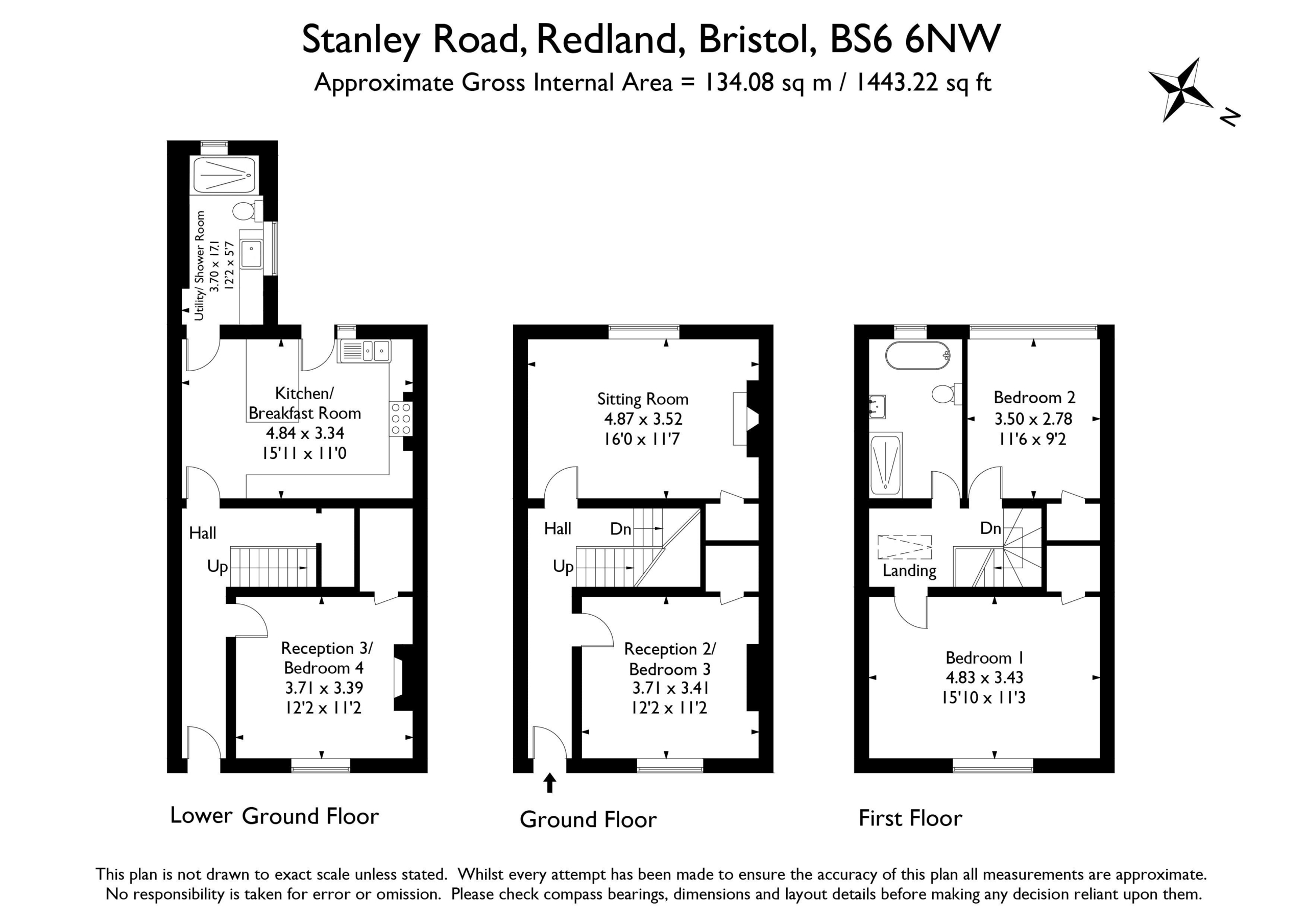 Stanley Road, Redland, Bristol, BS6 6NW
Approximate Gross Internal Area = 134.08 sq m / 1443.22 sq ft

N

Utility/ Shower Room
3.70 x 17.1
12'2 x 5'7

Kitchen/
Breakfast Room
4.84 x 3.34
15'11 x 11'0

Hall

Up

Reception 3/
Bedroom 4
3.71 x 3.39
12'2 x 11'2

Lower Ground Floor

Sitting Room
4.87 x 3.52
16'0 x 11'7

Hall

Dn

Up

Reception 2/
Bedroom 3
3.71 x 3.41
12'2 x 11'2

Ground Floor

Bedroom 2
3.50 x 2.78
11'6 x 9'2

Dn

Landing

Bedroom 1
4.83 x 3.43
15'10 x 11'3

First Floor

This plan is not drawn to exact scale unless stated. Whilst every attempt has been made to ensure the accuracy of this plan all measurements are approximate. No responsibility is taken for error or omission. Please check compass bearings, dimensions and layout details before making any decision reliant upon them.